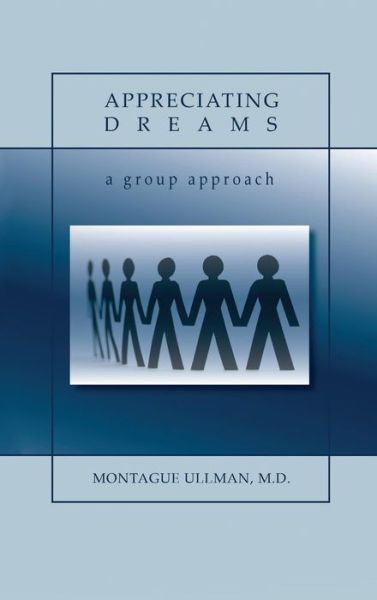 APPRECIATING
DREAMS

a group approach

MONTAGUE ULLMAN, M.D.